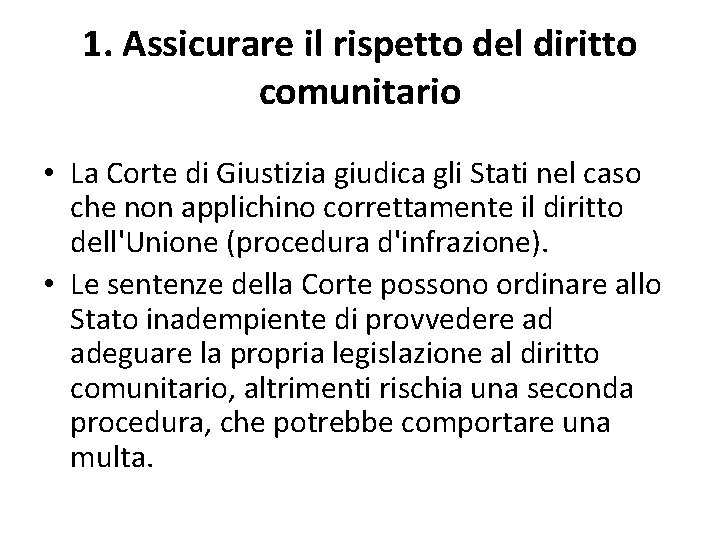 1. Assicurare il rispetto del diritto comunitario

• La Corte di Giustizia giudica gli Stati nel caso che non applichino correttamente il diritto dell'Unione (procedura d'infrazione).
• Le sentenze della Corte possono ordinare allo Stato inadempiente di provvedere ad adeguare la propria legislazione al diritto comunitario, altrimenti rischia una seconda procedura, che potrebbe comportare una multa.